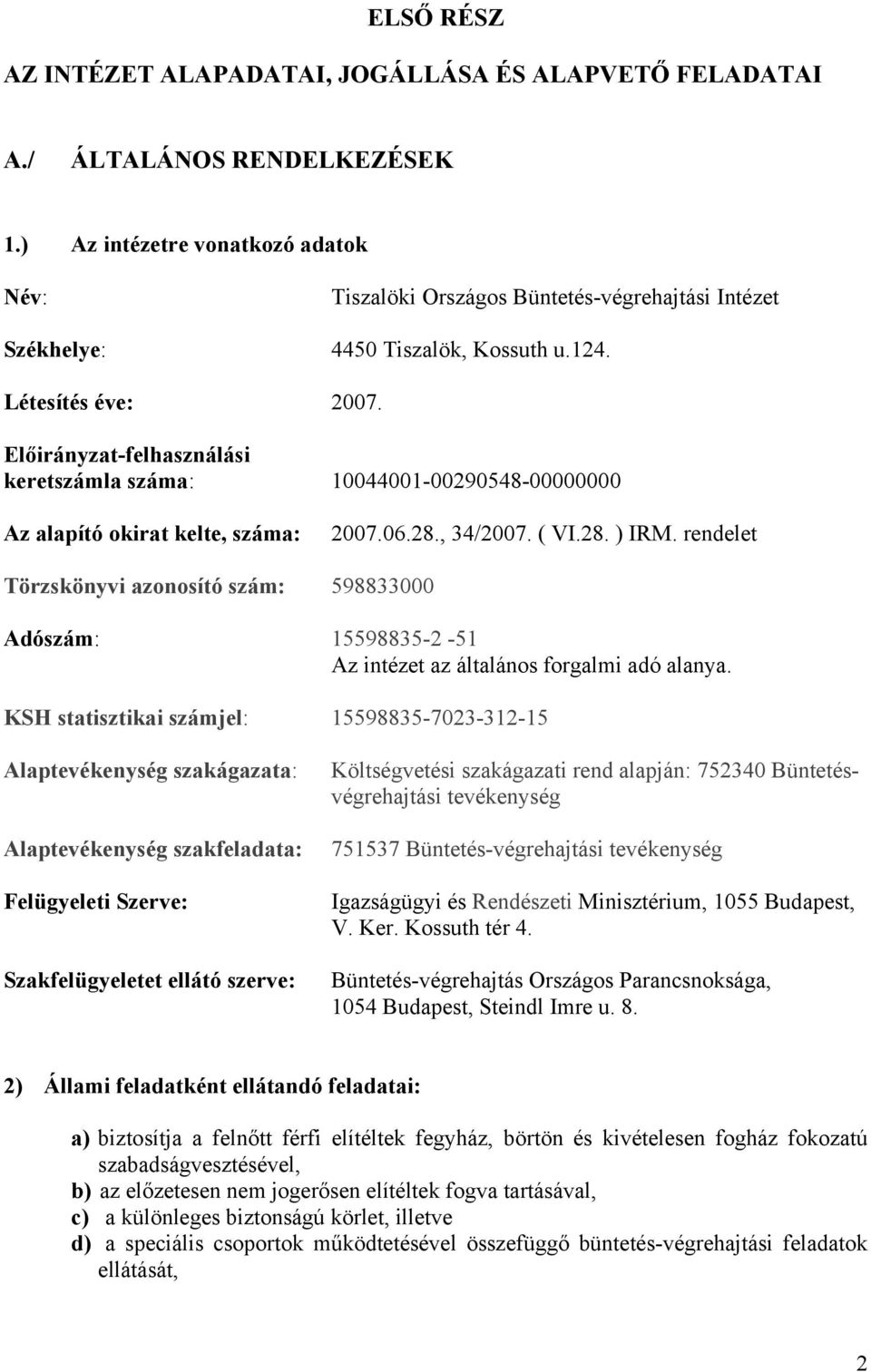 ELSŐ RÉSZ

AZ INTÉZET ALAPADATAI, JOGÁLLÁSA ÉS ALAPVETŐ FELADATAI

A./ ÁLTALÁNOS RENDELKEZÉSEK

1.) Az intézetre vonatkozó adatok

Név: Tiszalöki Országos Büntetés-végrehajtási Intézet

Székhelye: 4450 Tiszalök, Kossuth u.124.

Létesítés éve: 2007.

Előirányzat-felhasználási keretszámla száma: 10044001-00290548-00000000

Az alapító okirat kelte, száma: 2007.06.28., 34/2007. ( VI.28. ) IRM. rendelet

Törzskönyvi azonosító szám: 598833000

Adószám: 15598835-2 -51
Az intézet az általános forgalmi adó alanya.

KSH statisztikai számjel: 15598835-7023-312-15

Alaptevékenység szakágazata: Költségvetési szakágazati rend alapján: 752340 Büntetés-végrehajtási tevékenység

Alaptevékenység szakfeladata: 751537 Büntetés-végrehajtási tevékenység

Felügyeleti Szerve: Igazságügyi és Rendészeti Minisztérium, 1055 Budapest, V. Ker. Kossuth tér 4.

Szakfelügyeletet ellátó szerve: Büntetés-végrehajtás Országos Parancsnoksága, 1054 Budapest, Steindl Imre u. 8.

2) Állami feladatként ellátandó feladatai:

a) biztosítja a felnőtt férfi elítéltek fegyház, börtön és kivételesen fogház fokozatú szabadságvesztésével,
b) az előzetesen nem jogerősen elítéltek fogva tartásával,
c) a különleges biztonságú körlet, illetve
d) a speciális csoportok működtetésével összefüggő büntetés-végrehajtási feladatok ellátását,

2